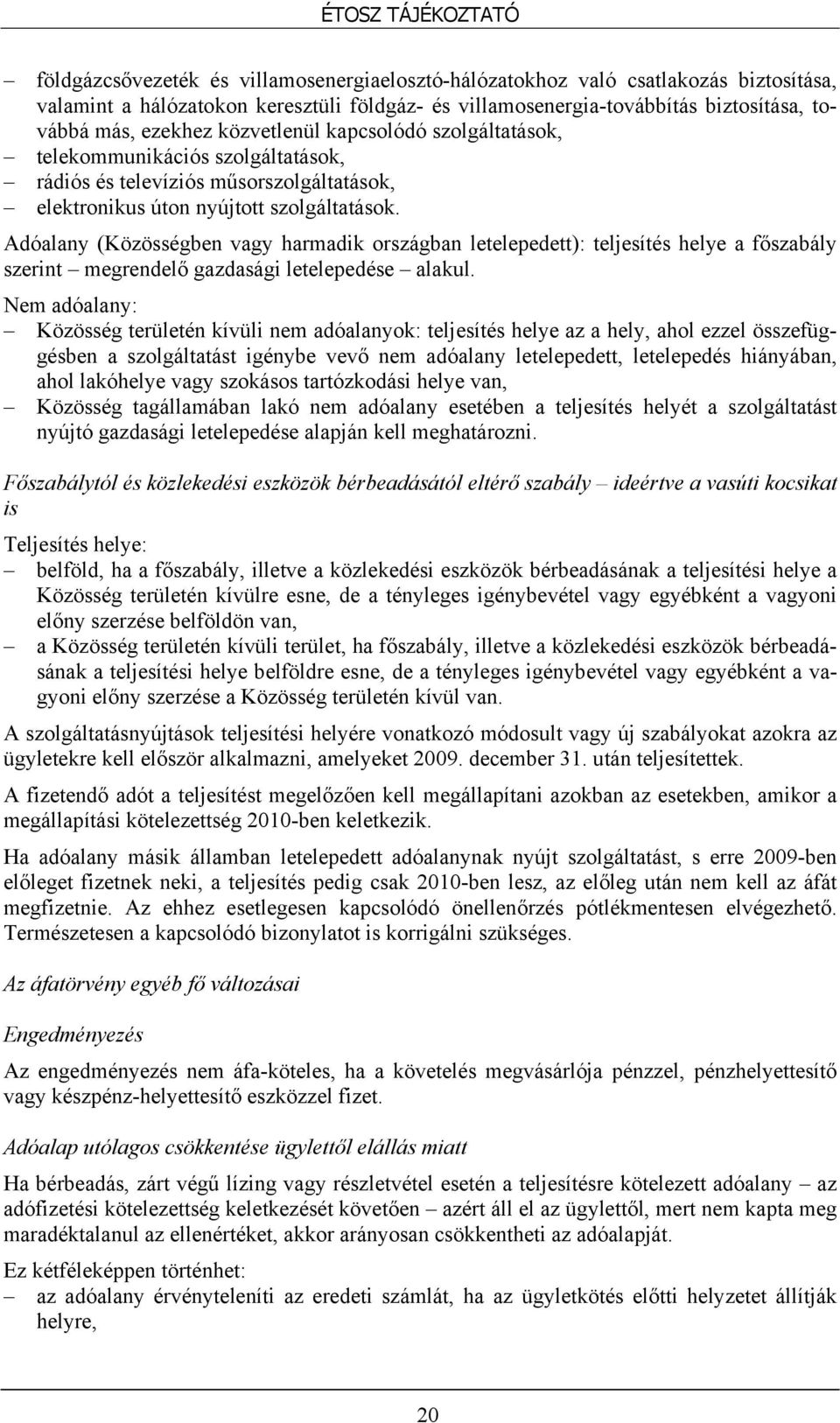 ÉTOSZ TÁJÉKOZTATÓ

– földgázcsővezeték és villamosenergiaelosztó-hálózatokhoz való csatlakozás biztosítása, valamint a hálózatokon keresztüli földgáz- és villamosenergia-továbbítás biztosítása, továbbá más, ezekhez közvetlenül kapcsolódó szolgáltatások,
– telekommunikációs szolgáltatások,
– rádiós és televíziós műsorszolgáltatások,
– elektronikus úton nyújtott szolgáltatások.

Adóalany (Közösségben vagy harmadik országban letelepedett): teljesítés helye a főszabály szerint – megrendelő gazdasági letelepedése – alakul.

Nem adóalany:
– Közösség területén kívüli nem adóalanyok: teljesítés helye az a hely, ahol ezzel összefüggésben a szolgáltatást igénybe vevő nem adóalany letelepedett, letelepedés hiányában, ahol lakóhelye vagy szokásos tartózkodási helye van,
– Közösség tagállamában lakó nem adóalany esetében a teljesítés helyét a szolgáltatást nyújtó gazdasági letelepedése alapján kell meghatározni.

Főszabálytól és közlekedési eszközök bérbeadásától eltérő szabály – ideértve a vasúti kocsikat is

Teljesítés helye:
– belföld, ha a főszabály, illetve a közlekedési eszközök bérbeadásának a teljesítési helye a Közösség területén kívülre esne, de a tényleges igénybevétel vagy egyébként a vagyoni előny szerzése belföldön van,
– a Közösség területén kívüli terület, ha főszabály, illetve a közlekedési eszközök bérbeadásának a teljesítési helye belföldre esne, de a tényleges igénybevétel vagy egyébként a vagyoni előny szerzése a Közösség területén kívül van.

A szolgáltatásnyújtások teljesítési helyére vonatkozó módosult vagy új szabályokat azokra az ügyletekre kell először alkalmazni, amelyeket 2009. december 31. után teljesítettek.

A fizetendő adót a teljesítést megelőzően kell megállapítani azokban az esetekben, amikor a megállapítási kötelezettség 2010-ben keletkezik.

Ha adóalany másik államban letelepedett adóalanynak nyújt szolgáltatást, s erre 2009-ben előleget fizetnek neki, a teljesítés pedig csak 2010-ben lesz, az előleg után nem kell az áfát megfizetnie. Az ehhez esetlegesen kapcsolódó önellenőrzés pótlékmentesen elvégezhető. Természetesen a kapcsolódó bizonylatot is korrigálni szükséges.

Az áfatörvény egyéb fő változásai

Engedményezés

Az engedményezés nem áfa-köteles, ha a követelés megvásárlója pénzzel, pénzhelyettesítő vagy készpénz-helyettesítő eszközzel fizet.

Adóalap utólagos csökkentése ügylettől elállás miatt

Ha bérbeadás, zárt végű lízing vagy részletvétel esetén a teljesítésre kötelezett adóalany – az adófizetési kötelezettség keletkezését követően – azért áll el az ügylettől, mert nem kapta meg maradéktalanul az ellenértéket, akkor arányosan csökkentheti az adóalapját.

Ez kétféleképpen történhet:
– az adóalany érvényteleníti az eredeti számlát, ha az ügyletkötés előtti helyzetet állítják helyre,

20